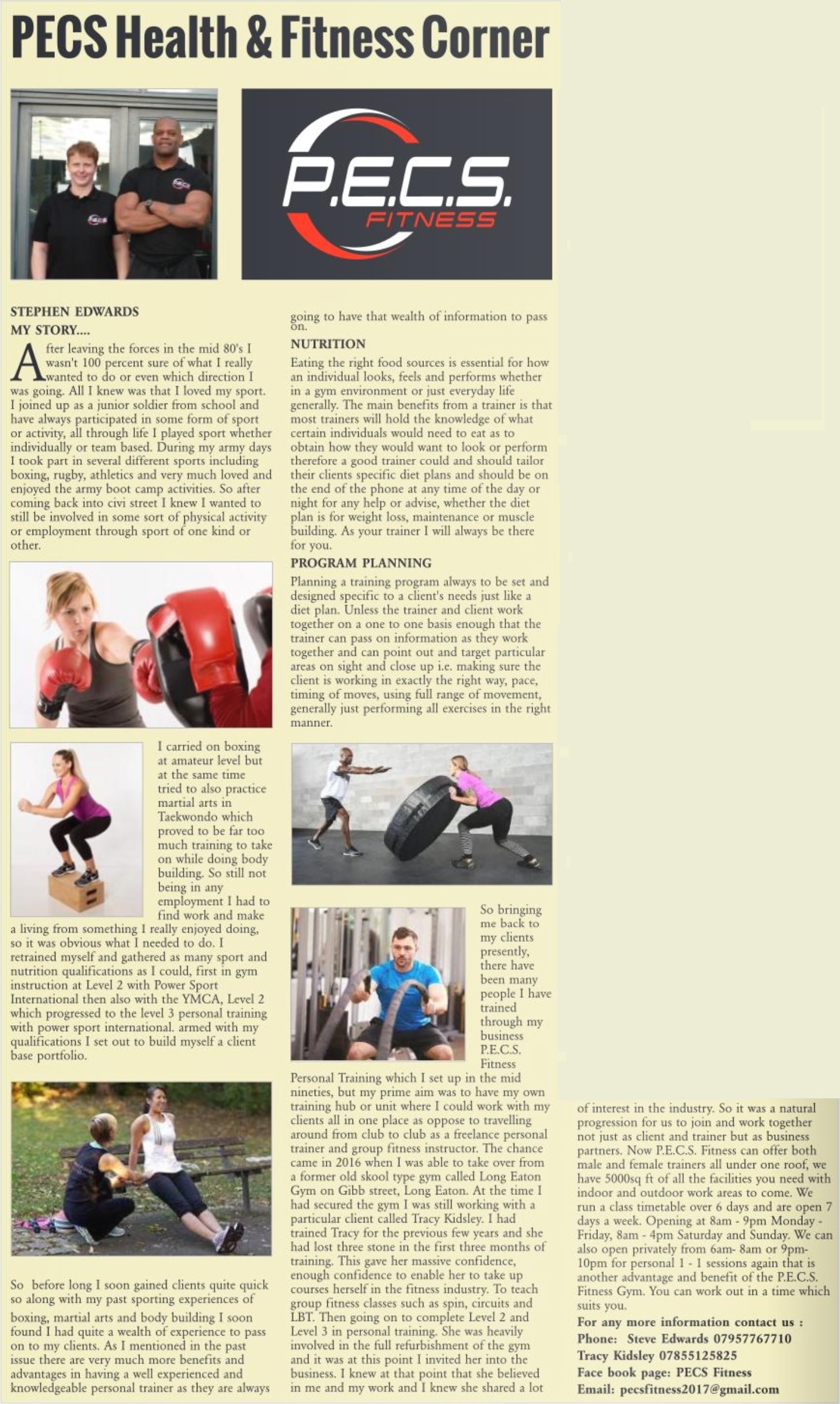 PECS Health & Fitness Corner

P.E.C.S. FITNESS

STEPHEN EDWARDS
MY STORY....

After leaving the forces in the mid 80's I wasn't 100 percent sure of what I really wanted to do or even which direction I was going. All I knew was that I loved my sport. I joined up as a junior soldier from school and have always participated in some form of sport or activity, all through life I played sport whether individually or team based. During my army days I took part in several different sports including boxing, rugby, athletics and very much loved and enjoyed the army boot camp activities. So after coming back into civi street I knew I wanted to still be involved in some sort of physical activity or employment through sport of one kind or other.

I carried on boxing at amateur level but at the same time tried to also practice martial arts in Taekwondo which proved to be far too much training to take on while doing body building. So still not being in any employment I had to find work and make a living from something I really enjoyed doing, so it was obvious what I needed to do. I retrained myself and gathered as many sport and nutrition qualifications as I could, first in gym instruction at Level 2 with Power Sport International then also with the YMCA, Level 2 which progressed to the level 3 personal training with power sport international. armed with my qualifications I set out to build myself a client base portfolio.

So before long I soon gained clients quite quick so along with my past sporting experiences of boxing, martial arts and body building I soon found I had quite a wealth of experience to pass on to my clients. As I mentioned in the past issue there are very much more benefits and advantages in having a well experienced and knowledgeable personal trainer as they are always going to have that wealth of information to pass on.

NUTRITION
Eating the right food sources is essential for how an individual looks, feels and performs whether in a gym environment or just everyday life generally. The main benefits from a trainer is that most trainers will hold the knowledge of what certain individuals would need to eat as to obtain how they would want to look or perform therefore a good trainer could and should tailor their clients specific diet plans and should be on the end of the phone at any time of the day or night for any help or advise, whether the diet plan is for weight loss, maintenance or muscle building. As your trainer I will always be there for you.

PROGRAM PLANNING
Planning a training program always to be set and designed specific to a client's needs just like a diet plan. Unless the trainer and client work together on a one to one basis enough that the trainer can pass on information as they work together and can point out and target particular areas on sight and close up i.e. making sure the client is working in exactly the right way, pace, timing of moves, using full range of movement, generally just performing all exercises in the right manner.

So bringing me back to my clients presently, there have been many people I have trained through my business P.E.C.S. Fitness Personal Training which I set up in the mid nineties, but my prime aim was to have my own training hub or unit where I could work with my clients all in one place as oppose to travelling around from club to club as a freelance personal trainer and group fitness instructor. The chance came in 2016 when I was able to take over from a former old skool type gym called Long Eaton Gym on Gibb street, Long Eaton. At the time I had secured the gym I was still working with a particular client called Tracy Kidsley. I had trained Tracy for the previous few years and she had lost three stone in the first three months of training. This gave her massive confidence, enough confidence to enable her to take up courses herself in the fitness industry. To teach group fitness classes such as spin, circuits and LBT. Then going on to complete Level 2 and Level 3 in personal training. She was heavily involved in the full refurbishment of the gym and it was at this point I invited her into the business. I knew at that point that she believed in me and my work and I knew she shared a lot of interest in the industry. So it was a natural progression for us to join and work together not just as client and trainer but as business partners. Now P.E.C.S. Fitness can offer both male and female trainers all under one roof, we have 5000sq ft of all the facilities you need with indoor and outdoor work areas to come. We run a class timetable over 6 days and are open 7 days a week. Opening at 8am - 9pm Monday - Friday, 8am - 4pm Saturday and Sunday. We can also open privately from 6am- 8am or 9pm- 10pm for personal 1 - 1 sessions again that is another advantage and benefit of the P.E.C.S. Fitness Gym. You can work out in a time which suits you.

For any more information contact us :
Phone: Steve Edwards 07957767710
Tracy Kidsley 07855125825
Face book page: PECS Fitness
Email: pecsfitness2017@gmail.com